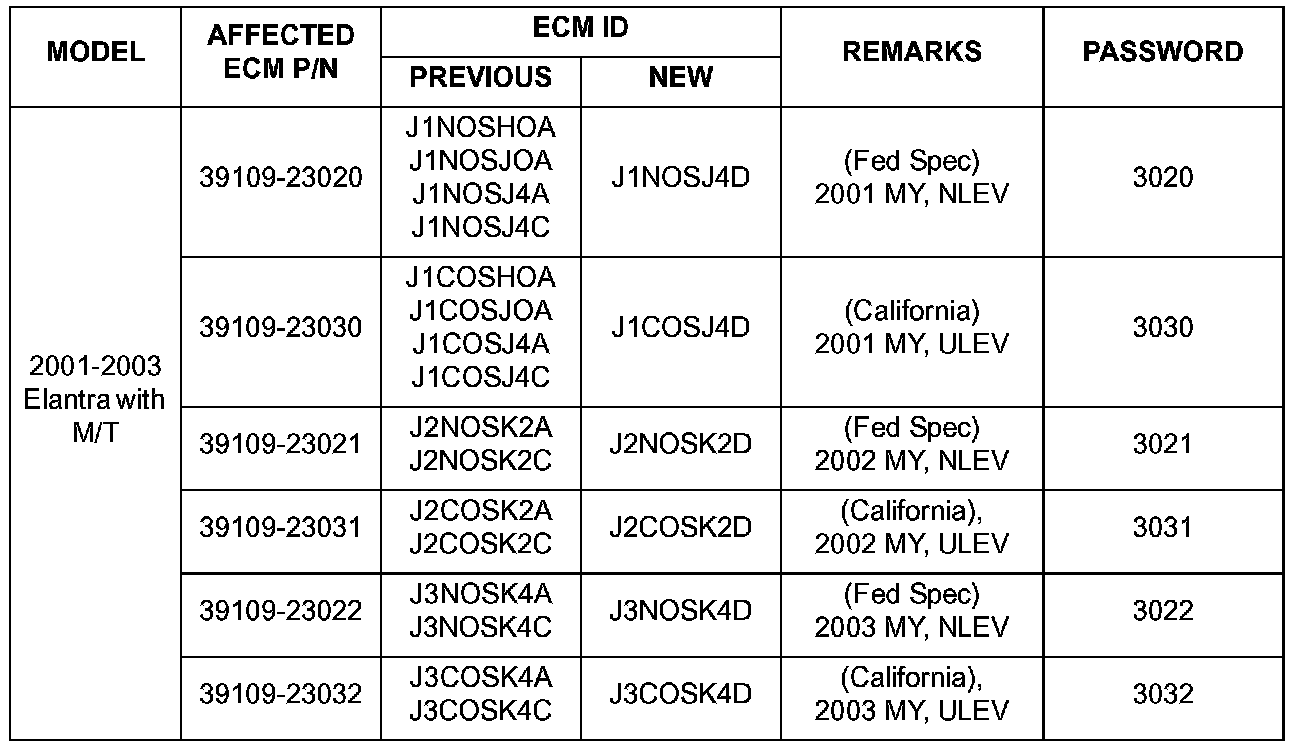 | MODEL | AFFECTED ECM P/N | ECM ID PREVIOUS | ECM ID NEW | REMARKS | PASSWORD |
|---|---|---|---|---|---|
| 2001-2003 Elantra with M/T | 39109-23020 | J1NOSHOA J1NOSJOA J1NOSJ4A J1NOSJ4C | J1NOSJ4D | (Fed Spec) 2001 MY, NLEV | 3020 |
| | 39109-23030 | J1COSHOA J1COSJOA J1COSJ4A J1COSJ4C | J1COSJ4D | (California) 2001 MY, ULEV | 3030 |
| | 39109-23021 | J2NOSK2A J2NOSK2C | J2NOSK2D | (Fed Spec) 2002 MY, NLEV | 3021 |
| | 39109-23031 | J2COSK2A J2COSK2C | J2COSK2D | (California), 2002 MY, ULEV | 3031 |
| | 39109-23022 | J3NOSK4A J3NOSK4C | J3NOSK4D | (Fed Spec) 2003 MY, NLEV | 3022 |
| | 39109-23032 | J3COSK4A J3COSK4C | J3COSK4D | (California), 2003 MY, ULEV | 3032 |